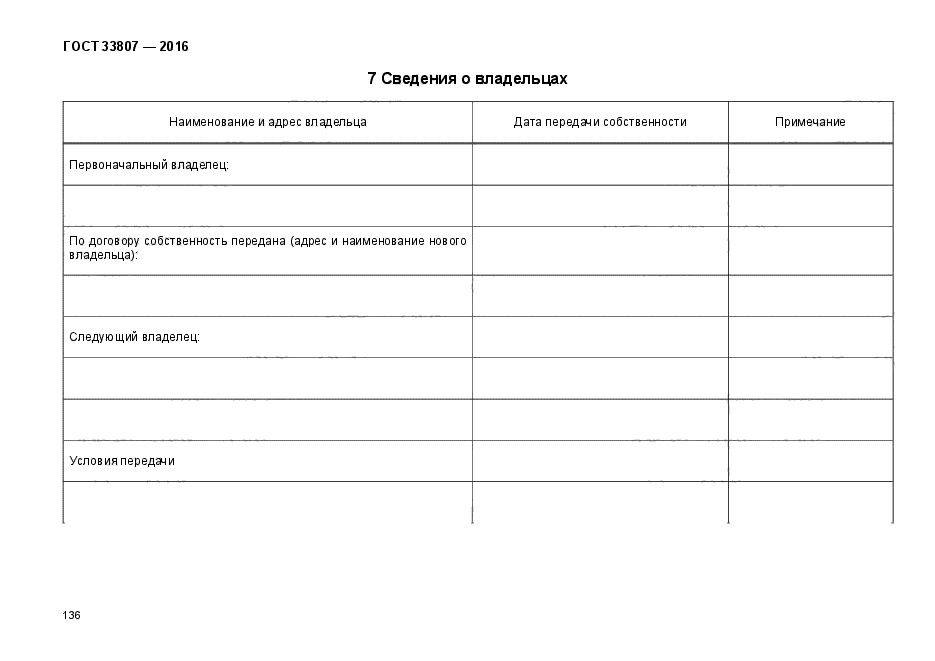 ГОСТ 33807 — 2016

7 Сведения о владельцах

| Наименование и адрес владельца | Дата передачи собственности | Примечание |
|---|---|---|
| Первоначальный владелец: | | |
| | | |
| По договору собственность передана (адрес и наименование нового владельца): | | |
| | | |
| Следующий владелец: | | |
| | | |
| | | |
| Условия передачи | | |
| | | |

136